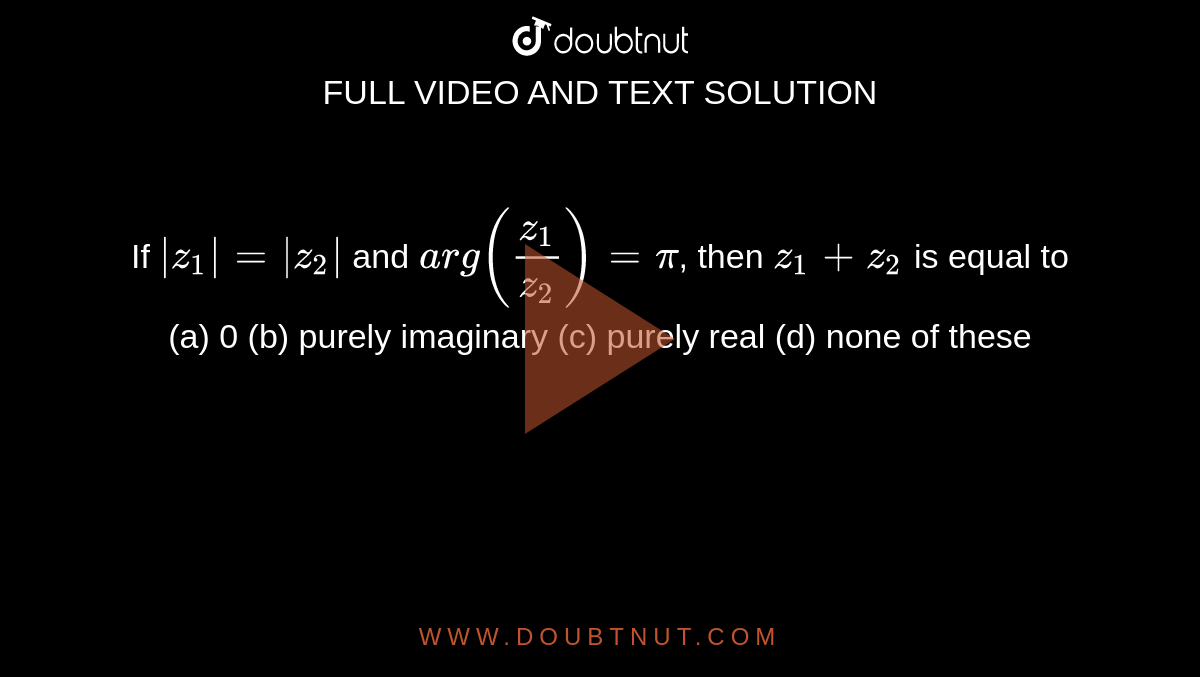 doubtnut

FULL VIDEO AND TEXT SOLUTION

If $|z_1| = |z_2|$ and $arg\left(\frac{z_1}{z_2}\right) = \pi$, then $z_1 + z_2$ is equal to

(a) 0 (b) purely imaginary (c) purely real (d) none of these

WWW.DOUBTNUT.COM